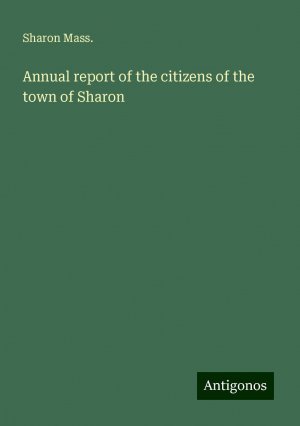 Sharon Mass.

Annual report of the citizens of the town of Sharon

Antigonos